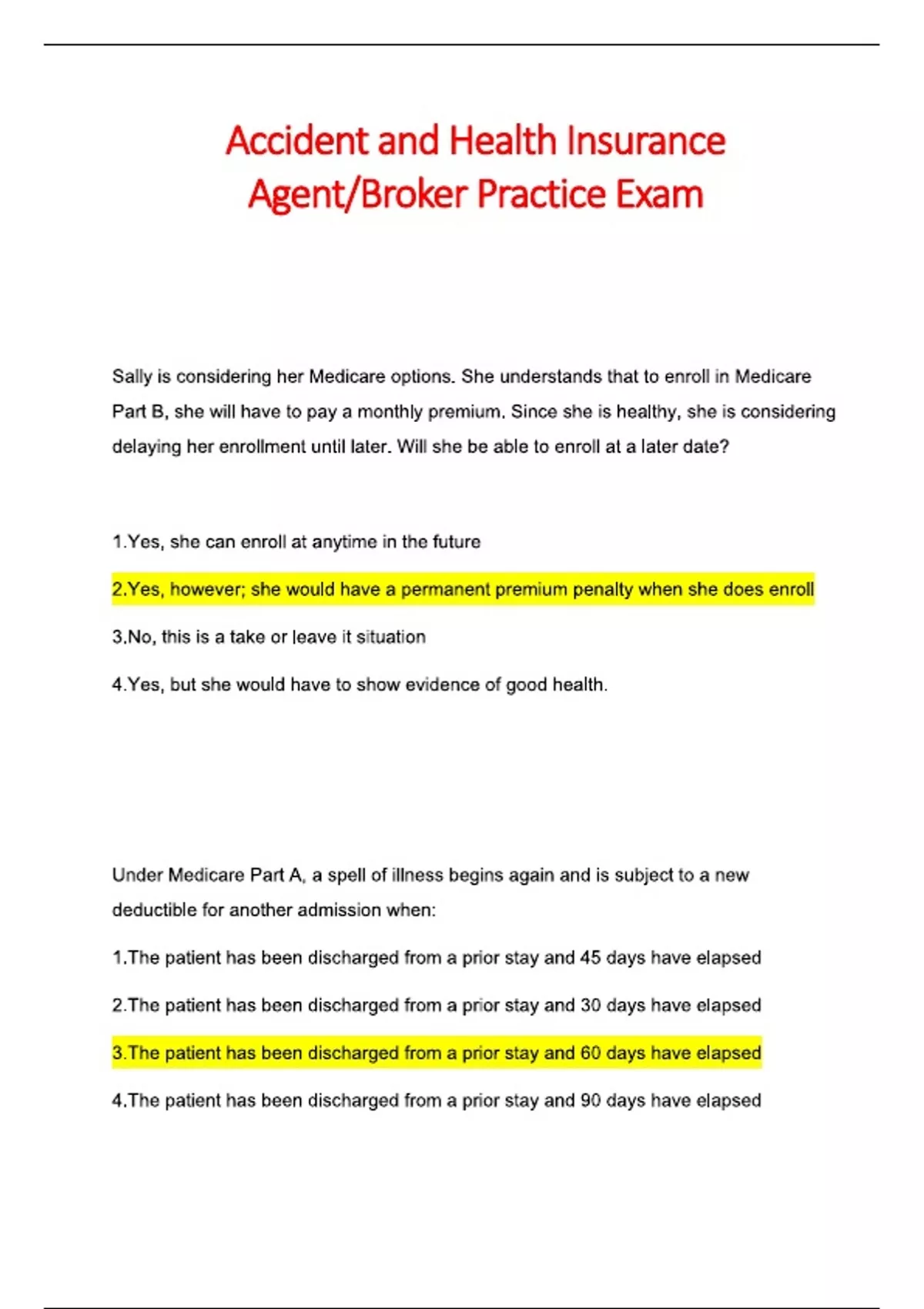 Accident and Health Insurance Agent/Broker Practice Exam

Sally is considering her Medicare options. She understands that to enroll in Medicare Part B, she will have to pay a monthly premium. Since she is healthy, she is considering delaying her enrollment until later. Will she be able to enroll at a later date?

1.Yes, she can enroll at anytime in the future

2.Yes, however; she would have a permanent premium penalty when she does enroll

3.No, this is a take or leave it situation

4.Yes, but she would have to show evidence of good health.

Under Medicare Part A, a spell of illness begins again and is subject to a new deductible for another admission when:

1.The patient has been discharged from a prior stay and 45 days have elapsed

2.The patient has been discharged from a prior stay and 30 days have elapsed

3.The patient has been discharged from a prior stay and 60 days have elapsed

4.The patient has been discharged from a prior stay and 90 days have elapsed